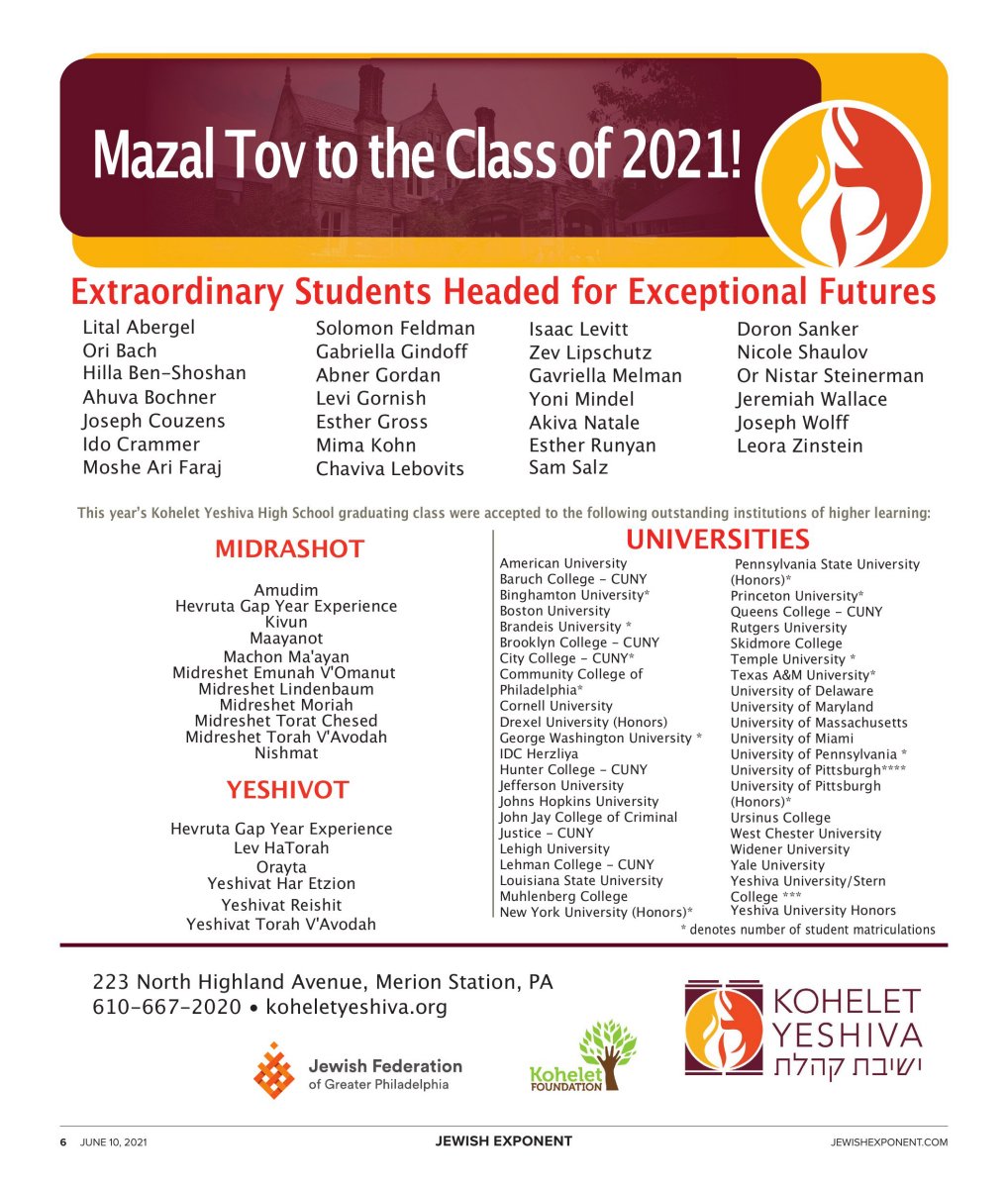 Mazal Tov to the Class of 2021!

Extraordinary Students Headed for Exceptional Futures

Lital Abergel
Ori Bach
Hilla Ben-Shoshan
Ahuva Bochner
Joseph Couzens
Ido Crammer
Moshe Ari Faraj

Solomon Feldman
Gabriella Gindoff
Abner Gordan
Levi Gornish
Esther Gross
Mima Kohn
Chaviva Lebovits

Isaac Levitt
Zev Lipschutz
Gavriella Melman
Yoni Mindel
Akiva Natale
Esther Runyan
Sam Salz

Doron Sanker
Nicole Shaulov
Or Nistar Steinerman
Jeremiah Wallace
Joseph Wolff
Leora Zinstein

This year's Kohelet Yeshiva High School graduating class were accepted to the following outstanding institutions of higher learning:

MIDRASHOT

Amudim
Hevruta Gap Year Experience
Kivun
Maayanot
Machon Ma'ayan
Midreshet Emunah V'Omanut
Midreshet Lindenbaum
Midreshet Moriah
Midreshet Torat Chesed
Midreshet Torah V'Avodah
Nishmat

YESHIVOT

Hevruta Gap Year Experience
Lev HaTorah
Orayta
Yeshivat Har Etzion
Yeshivat Reishit
Yeshivat Torah V'Avodah

UNIVERSITIES

American University
Baruch College - CUNY
Binghamton University*
Boston University
Brandeis University *
Brooklyn College - CUNY
City College - CUNY*
Community College of Philadelphia*
Cornell University
Drexel University (Honors)
George Washington University *
IDC Herzliya
Hunter College - CUNY
Jefferson University
Johns Hopkins University
John Jay College of Criminal Justice - CUNY
Lehigh University
Lehman College - CUNY
Louisiana State University
Muhlenberg College
New York University (Honors)*

Pennsylvania State University (Honors)*
Princeton University*
Queens College - CUNY
Rutgers University
Skidmore College
Temple University *
Texas A&M University*
University of Delaware
University of Maryland
University of Massachusetts
University of Miami
University of Pennsylvania *
University of Pittsburgh****
University of Pittsburgh (Honors)*
Ursinus College
West Chester University
Widener University
Yale University
Yeshiva University/Stern College ***
Yeshiva University Honors

* denotes number of student matriculations

223 North Highland Avenue, Merion Station, PA
610-667-2020 • koheletyeshiva.org

Jewish Federation of Greater Philadelphia

Kohelet FOUNDATION

KOHELET YESHIVA
ישיבת קהלת

6 JUNE 10, 2021 JEWISH EXPONENT JEWISHEXPONENT.COM